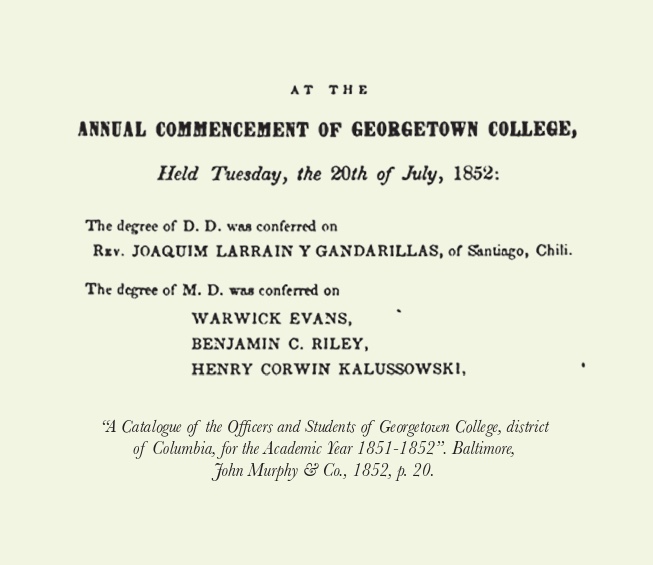 AT THE

ANNUAL COMMENCEMENT OF GEORGETOWN COLLEGE,

Held Tuesday, the 20th of July, 1852:

The degree of D. D. was conferred on
Rev. JOAQUIM LARRAIN Y GANDARILLAS, of Santiago, Chili.

The degree of M. D. was conferred on
WARWICK EVANS,
BENJAMIN C. RILEY,
HENRY CORWIN KALUSSOWSKI,

"A Catalogue of the Officers and Students of Georgetown College, district of Columbia, for the Academic Year 1851-1852". Baltimore, John Murphy & Co., 1852, p. 20.